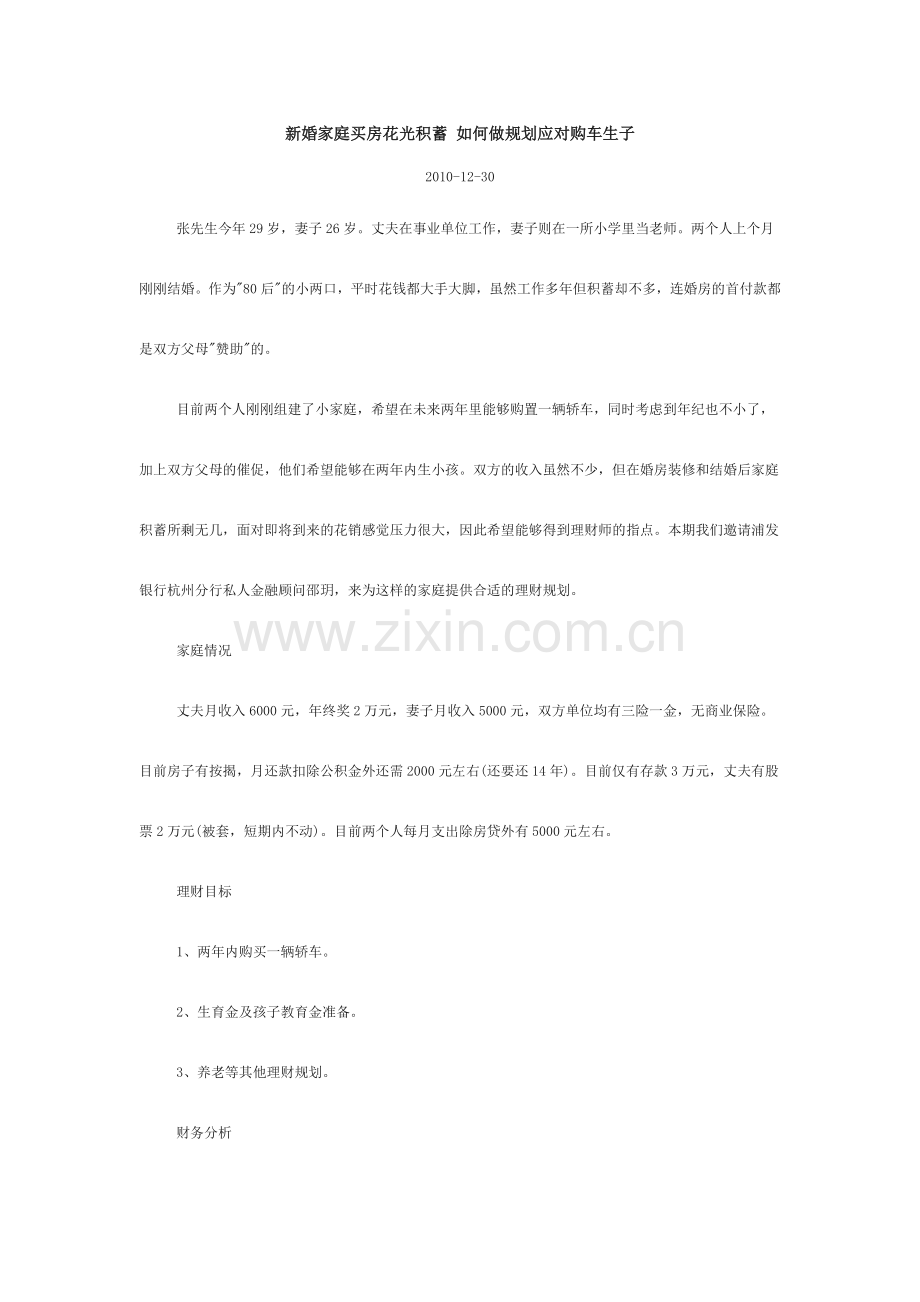 新婚家庭买房花光积蓄 如何做规划应对购车生子

2010-12-30

张先生今年29岁，妻子26岁。丈夫在事业单位工作，妻子则在一所小学里当老师。两个人上个月刚刚结婚。作为"80后"的小两口，平时花钱都大手大脚，虽然工作多年但积蓄却不多，连婚房的首付款都是双方父母"赞助"的。

目前两个人刚刚组建了小家庭，希望在未来两年里能够购置一辆轿车，同时考虑到年纪也不小了，加上双方父母的催促，他们希望能够在两年内生小孩。双方的收入虽然不少，但在婚房装修和结婚后家庭积蓄所剩无几，面对即将到来的花销感觉压力很大，因此希望能够得到理财师的指点。本期我们邀请浦发银行杭州分行私人金融顾问邵玥，来为这样的家庭提供合适的理财规划。

www.zixin.com.cn

家庭情况

丈夫月收入6000元，年终奖2万元，妻子月收入5000元，双方单位均有三险一金，无商业保险。目前房子有按揭，月还款扣除公积金外还需2000元左右(还要还14年)。目前仅有存款3万元，丈夫有股票2万元(被套，短期内不动)。目前两个人每月支出除房贷外有5000元左右。

理财目标

1、两年内购买一辆轿车。

2、生育金及孩子教育金准备。

3、养老等其他理财规划。

财务分析